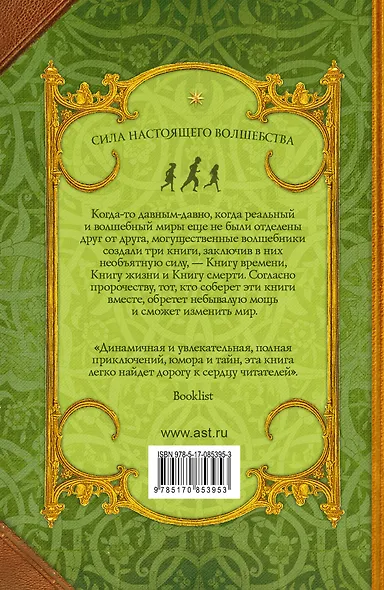 СИЛА НАСТОЯЩЕГО ВОЛШЕБСТВА

Когда-то давным-давно, когда реальный и волшебный миры еще не были отделены друг от друга, могущественные волшебники создали три книги, заключив в них необъятную силу, — Книгу времени, Книгу жизни и Книгу смерти. Согласно пророчеству, тот, кто соберет эти книги вместе, обретет небывалую мощь и сможет изменить мир.

«Динамичная и увлекательная, полная приключений, юмора и тайн, эта книга легко найдет дорогу к сердцу читателей».

Booklist

www.ast.ru

ISBN 978-5-17-085395-3

9 785170 853953